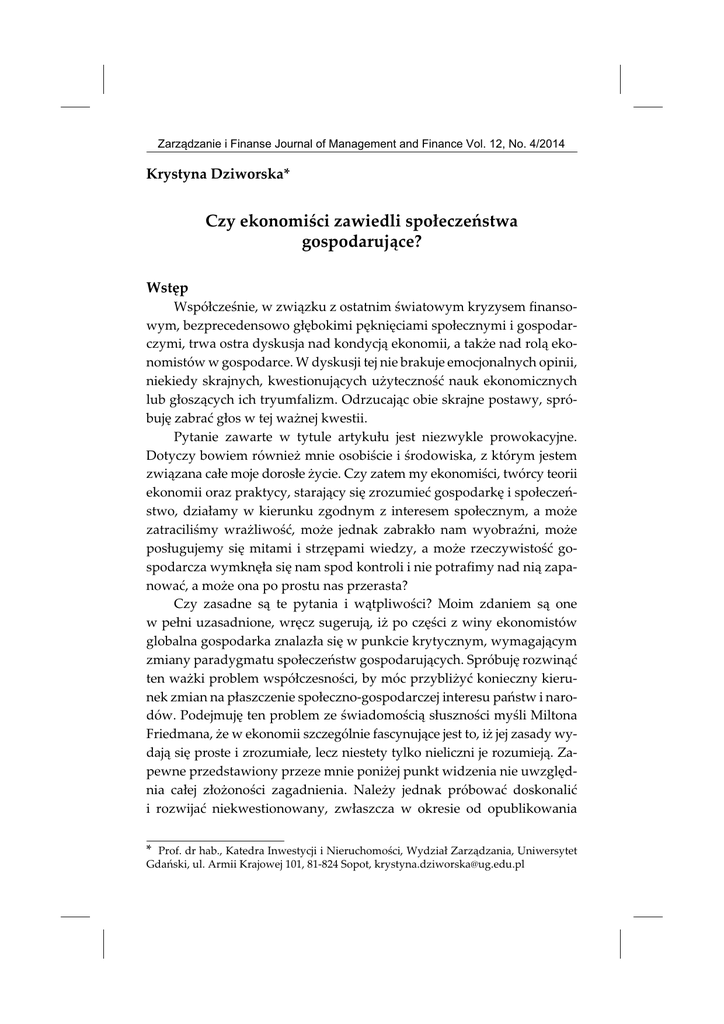 Zarządzanie i Finanse Journal of Management and Finance Vol. 12, No. 4/2014

Krystyna Dziworska*

Czy ekonomiści zawiedli społeczeństwa gospodarujące?

Wstęp

Współcześnie, w związku z ostatnim światowym kryzysem finansowym, bezprecedensowo głębokimi pęknięciami społecznymi i gospodarczymi, trwa ostra dyskusja nad kondycją ekonomii, a także nad rolą ekonomistów w gospodarce. W dyskusji tej nie brakuje emocjonalnych opinii, niekiedy skrajnych, kwestionujących użyteczność nauk ekonomicznych lub głoszących ich tryumfalizm. Odrzucając obie skrajne postawy, spróbuję zabrać głos w tej ważnej kwestii.

Pytanie zawarte w tytule artykułu jest niezwykle prowokacyjne. Dotyczy bowiem również mnie osobiście i środowiska, z którym jestem związana całe moje dorosłe życie. Czy zatem my ekonomiści, twórcy teorii ekonomii oraz praktycy, starający się zrozumieć gospodarkę i społeczeństwo, działamy w kierunku zgodnym z interesem społecznym, a może zatraciliśmy wrażliwość, może jednak zabrakło nam wyobraźni, może posługujemy się mitami i strzępami wiedzy, a może rzeczywistość gospodarcza wymknęła się nam spod kontroli i nie potrafimy nad nią zapanować, a może ona po prostu nas przerasta?

Czy zasadne są te pytania i wątpliwości? Moim zdaniem są one w pełni uzasadnione, wręcz sugerują, iż po części z winy ekonomistów globalna gospodarka znalazła się w punkcie krytycznym, wymagającym zmiany paradygmatu społeczeństw gospodarujących. Spróbuję rozwinąć ten ważki problem współczesności, by móc przybliżyć konieczny kierunek zmian na płaszczenie społeczno-gospodarczej interesu państw i narodów. Podejmuję ten problem ze świadomością słuszności myśli Miltona Friedmana, że w ekonomii szczególnie fascynujące jest to, iż jej zasady wydają się proste i zrozumiałe, lecz niestety tylko nieliczni je rozumieją. Zapewne przedstawiony przeze mnie poniżej punkt widzenia nie uwzględnia całej złożoności zagadnienia. Należy jednak próbować doskonalić i rozwijać niekwestionowany, zwłaszcza w okresie od opublikowania

* Prof. dr hab., Katedra Inwestycji i Nieruchomości, Wydział Zarządzania, Uniwersytet Gdański, ul. Armii Krajowej 101, 81-824 Sopot, krystyna.dziworska@ug.edu.pl